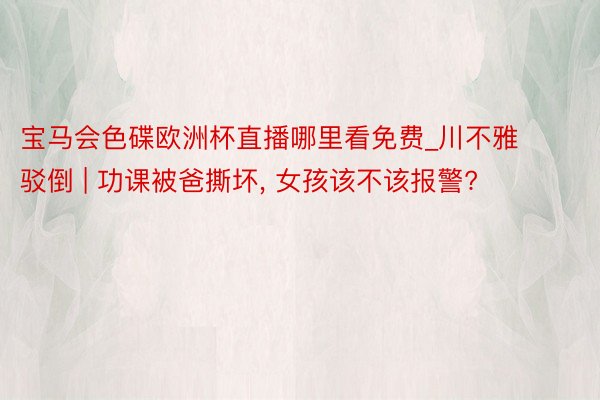 宝马会色碟欧洲杯直播哪里看免费_川不雅驳倒 | 功课被爸撕坏, 女孩该不该报警?